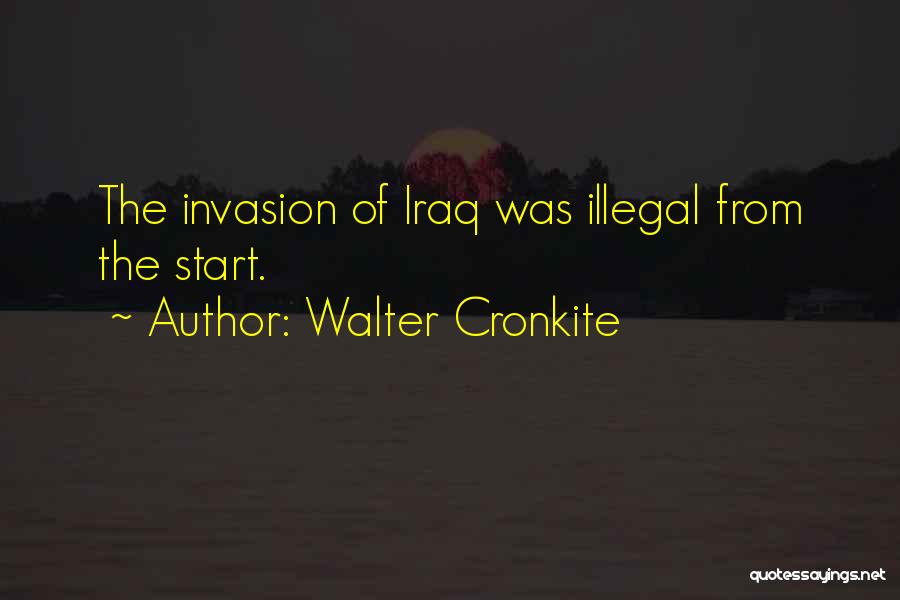 The invasion of Iraq was illegal from the start.

~ Author: Walter Cronkite

quotessayings.net